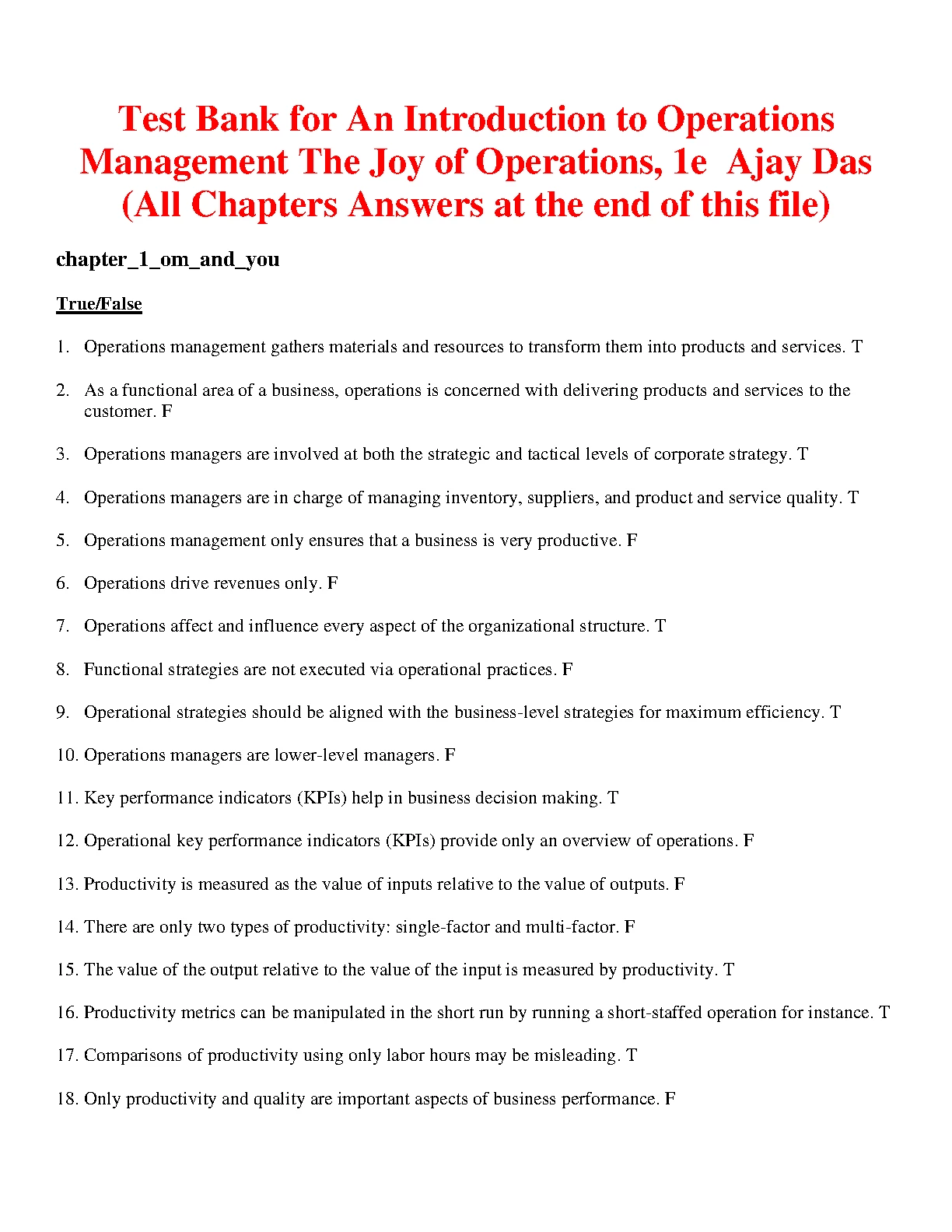 Test Bank for An Introduction to Operations Management The Joy of Operations, 1e Ajay Das (All Chapters Answers at the end of this file)

chapter_1_om_and_you

True/False

1. Operations management gathers materials and resources to transform them into products and services. T

2. As a functional area of a business, operations is concerned with delivering products and services to the customer. F

3. Operations managers are involved at both the strategic and tactical levels of corporate strategy. T

4. Operations managers are in charge of managing inventory, suppliers, and product and service quality. T

5. Operations management only ensures that a business is very productive. F

6. Operations drive revenues only. F

7. Operations affect and influence every aspect of the organizational structure. T

8. Functional strategies are not executed via operational practices. F

9. Operational strategies should be aligned with the business-level strategies for maximum efficiency. T

10. Operations managers are lower-level managers. F

11. Key performance indicators (KPIs) help in business decision making. T

12. Operational key performance indicators (KPIs) provide only an overview of operations. F

13. Productivity is measured as the value of inputs relative to the value of outputs. F

14. There are only two types of productivity: single-factor and multi-factor. F

15. The value of the output relative to the value of the input is measured by productivity. T

16. Productivity metrics can be manipulated in the short run by running a short-staffed operation for instance. T

17. Comparisons of productivity using only labor hours may be misleading. T

18. Only productivity and quality are important aspects of business performance. F